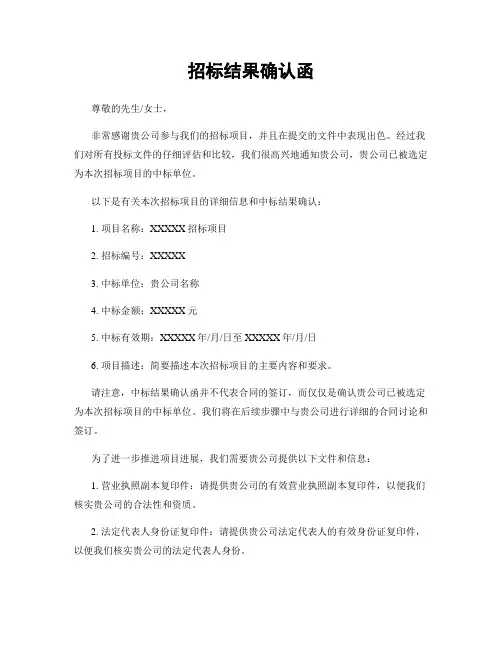 招标结果确认函

尊敬的先生/女士，

非常感谢贵公司参与我们的招标项目，并且在提交的文件中表现出色。经过我们对所有投标文件的仔细评估和比较，我们很高兴地通知贵公司，贵公司已被选定为本次招标项目的中标单位。

以下是有关本次招标项目的详细信息和中标结果确认：

1. 项目名称：XXXXX 招标项目

2. 招标编号：XXXXX

3. 中标单位：贵公司名称

4. 中标金额：XXXXX 元

5. 中标有效期：XXXXX 年/月/日至 XXXXX 年/月/日

6. 项目描述：简要描述本次招标项目的主要内容和要求。

请注意，中标结果确认函并不代表合同的签订，而仅仅是确认贵公司已被选定为本次招标项目的中标单位。我们将在后续步骤中与贵公司进行详细的合同讨论和签订。

为了进一步推进项目进展，我们需要贵公司提供以下文件和信息：

1. 营业执照副本复印件：请提供贵公司的有效营业执照副本复印件，以便我们核实贵公司的合法性和资质。

2. 法定代表人身份证复印件：请提供贵公司法定代表人的有效身份证复印件，以便我们核实贵公司的法定代表人身份。